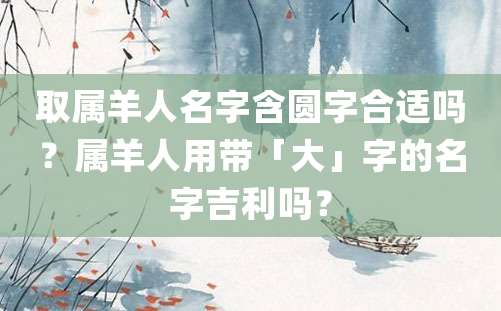 取属羊人名字含圆字合适吗？属羊人用带「大」字的名字吉利吗？